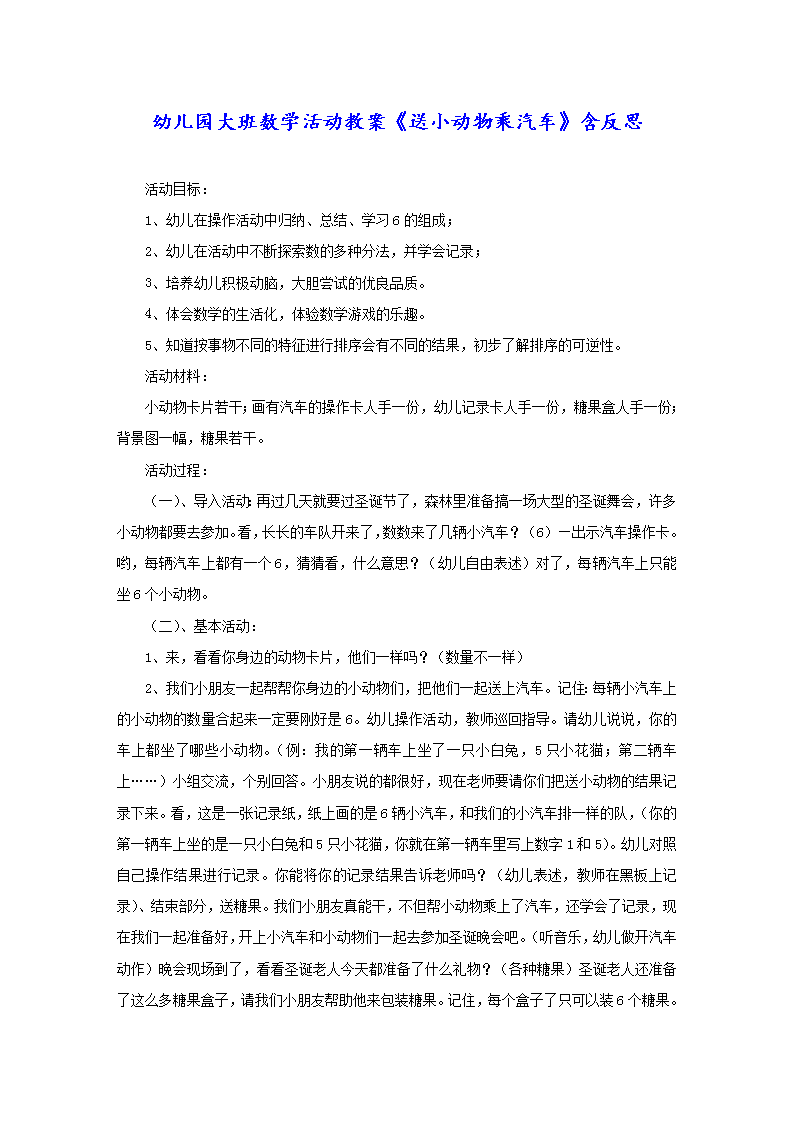 幼儿园大班数学活动教案《送小动物乘汽车》含反思

活动目标：

1、幼儿在操作活动中归纳、总结、学习6的组成；

2、幼儿在活动中不断探索数的多种分法，并学会记录；

3、培养幼儿积极动脑，大胆尝试的优良品质。

4、体会数学的生活化，体验数学游戏的乐趣。

5、知道按事物不同的特征进行排序会有不同的结果，初步了解排序的可逆性。

活动材料：

小动物卡片若干；画有汽车的操作卡人手一份，幼儿记录卡人手一份，糖果盒人手一份；背景图一幅，糖果若干。

活动过程：

（一）、导入活动：再过几天就要过圣诞节了，森林里准备搞一场大型的圣诞舞会，许多小动物都要去参加。看，长长的车队开来了，数数来了几辆小汽车？（6）一出示汽车操作卡。哟，每辆汽车上都有一个6，猜猜看，什么意思？（幼儿自由表述）对了，每辆汽车上只能坐6个小动物。

（二）、基本活动：

1、来，看看你身边的动物卡片，他们一样吗？（数量不一样）

2、我们小朋友一起帮帮你身边的小动物们，把他们一起送上汽车。记住：每辆小汽车上的小动物的数量合起来一定要刚好是6。幼儿操作活动，教师巡回指导。请幼儿说说，你的车上都坐了哪些小动物。（例：我的第一辆车上坐了一只小白兔，5只小花猫；第二辆车上……）小组交流，个别回答。小朋友说的都很好，现在老师要请你们把送小动物的结果记录下来。看，这是一张记录纸，纸上画的是6辆小汽车，和我们的小汽车排一样的队，（你的第一辆车上坐的是一只小白兔和5只小花猫，你就在第一辆车里写上数字1和5）。幼儿对照自己操作结果进行记录。你能将你的记录结果告诉老师吗？（幼儿表述，教师在黑板上记录）、结束部分，送糖果。我们小朋友真能干，不但帮小动物乘上了汽车，还学会了记录，现在我们一起准备好，开上小汽车和小动物们一起去参加圣诞晚会吧。（听音乐，幼儿做开汽车动作）晚会现场到了，看看圣诞老人今天都准备了什么礼物？（各种糖果）圣诞老人还准备了这么多糖果盒子，请我们小朋友帮助他来包装糖果。记住，每个盒子了只可以装6个糖果。